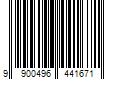 9 900496 441671